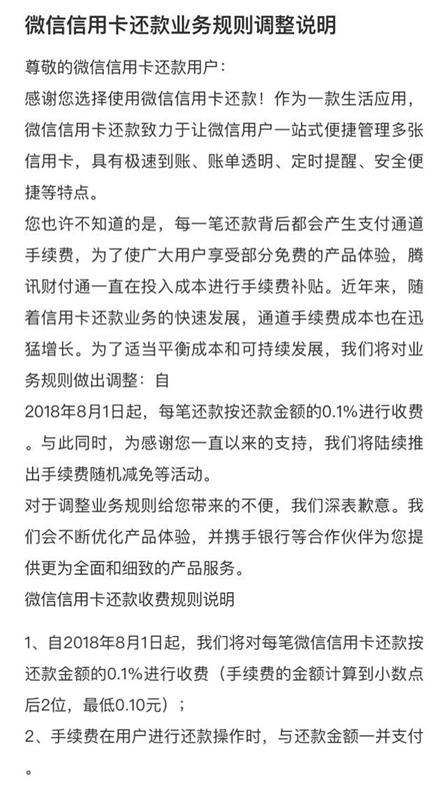 微信信用卡还款业务规则调整说明

尊敬的微信信用卡还款用户：

感谢您选择使用微信信用卡还款！作为一款生活应用，微信信用卡还款致力于让微信用户一站式便捷管理多张信用卡，具有极速到账、账单透明、定时提醒、安全便捷等特点。

您也许不知道的是，每一笔还款背后都会产生支付通道手续费，为了使广大用户享受部分免费的产品体验，腾讯财付通一直在投入成本进行手续费补贴。近年来，随着信用卡还款业务的快速发展，通道手续费成本也在迅猛增长。为了适当平衡成本和可持续发展，我们将对业务规则做出调整：自

2018年8月1日起，每笔还款按还款金额的0.1%进行收费。与此同时，为感谢您一直以来的支持，我们将陆续推出手续费随机减免等活动。

对于调整业务规则给您带来的不便，我们深表歉意。我们会不断优化产品体验，并携手银行等合作伙伴为您提供更为全面和细致的产品服务。

微信信用卡还款收费规则说明

1、自2018年8月1日起，我们将对每笔微信信用卡还款按还款金额的0.1%进行收费（手续费的金额计算到小数点后2位，最低0.10元）；

2、手续费在用户进行还款操作时，与还款金额一并支付。